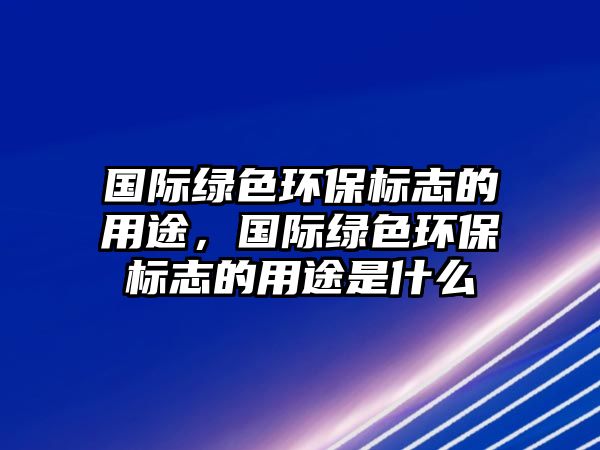 国际绿色环保标志的用途，国际绿色环保标志的用途是什么